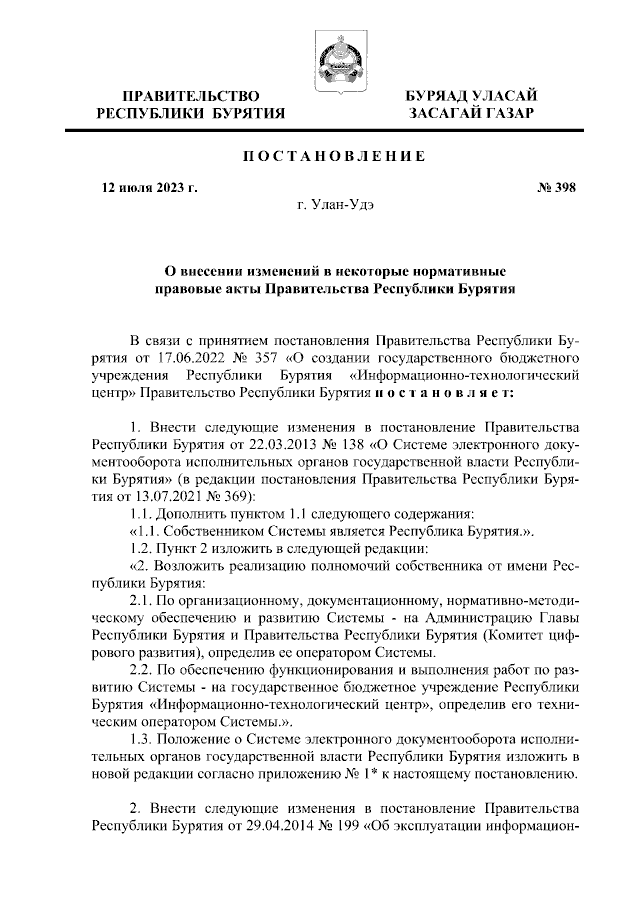 ПРАВИТЕЛЬСТВО РЕСПУБЛИКИ БУРЯТИЯ

БУРЯАД УЛАСАЙ ЗАСАГАЙ ГАЗАР

ПОСТАНОВЛЕНИЕ

12 июля 2023 г.

№ 398

г. Улан-Удэ

О внесении изменений в некоторые нормативные правовые акты Правительства Республики Бурятия

В связи с принятием постановления Правительства Республики Бурятия от 17.06.2022 № 357 «О создании государственного бюджетного учреждения Республики Бурятия «Информационно-технологический центр» Правительство Республики Бурятия постановляет:

1. Внести следующие изменения в постановление Правительства Республики Бурятия от 22.03.2013 № 138 «О Системе электронного документооборота исполнительных органов государственной власти Республики Бурятия» (в редакции постановления Правительства Республики Бурятия от 13.07.2021 № 369):

1.1. Дополнить пунктом 1.1 следующего содержания:

«1.1. Собственником Системы является Республика Бурятия.».

1.2. Пункт 2 изложить в следующей редакции:

«2. Возложить реализацию полномочий собственника от имени Республики Бурятия:

2.1. По организационному, документационному, нормативно-методическому обеспечению и развитию Системы - на Администрацию Главы Республики Бурятия и Правительства Республики Бурятия (Комитет цифрового развития), определив ее оператором Системы.

2.2. По обеспечению функционирования и выполнения работ по развитию Системы - на государственное бюджетное учреждение Республики Бурятия «Информационно-технологический центр», определив его техническим оператором Системы.».

1.3. Положение о Системе электронного документооборота исполнительных органов государственной власти Республики Бурятия изложить в новой редакции согласно приложению № 1* к настоящему постановлению.

2. Внести следующие изменения в постановление Правительства Республики Бурятия от 29.04.2014 № 199 «Об эксплуатации информацион-